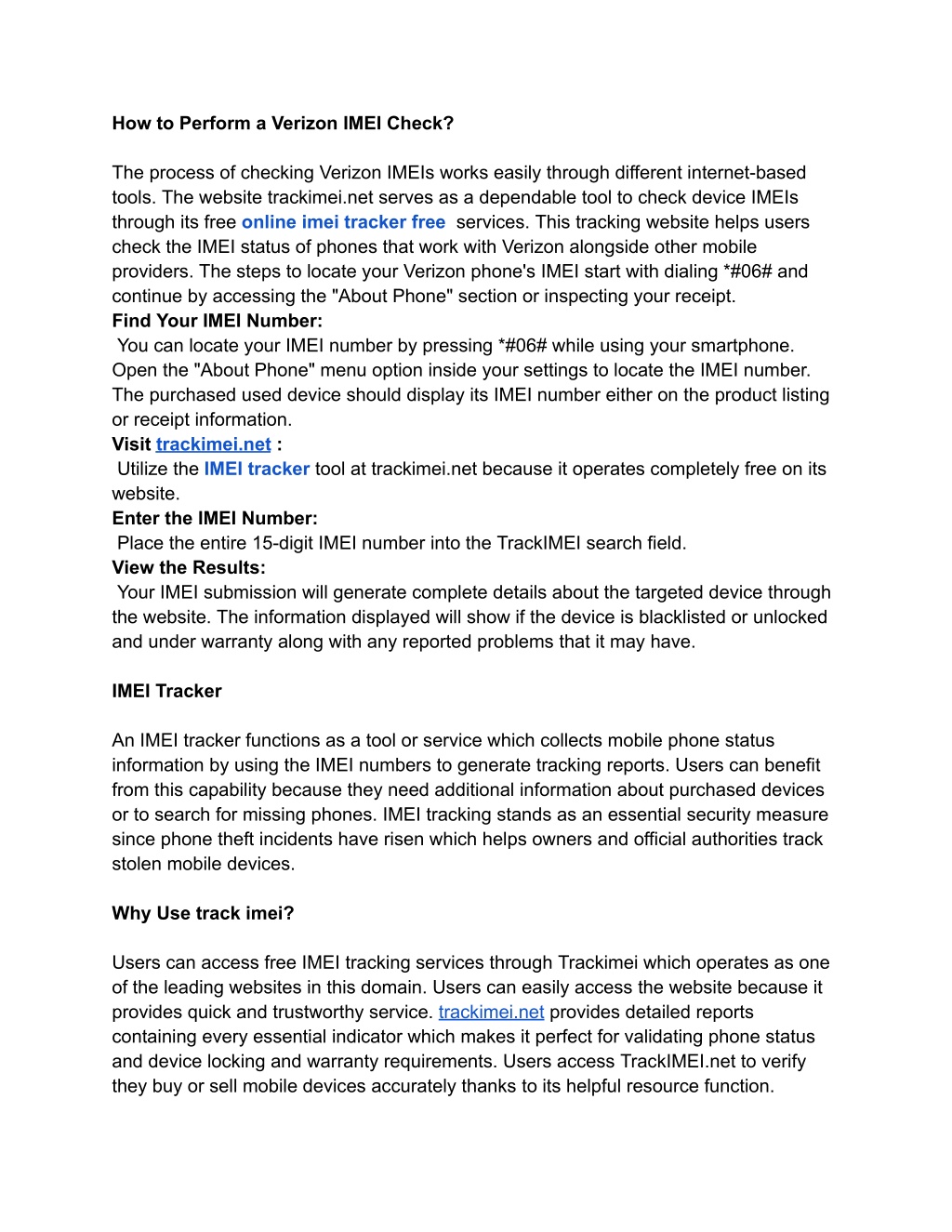 How to Perform a Verizon IMEI Check?

The process of checking Verizon IMEIs works easily through different internet-based tools. The website trackimei.net serves as a dependable tool to check device IMEIs through its free online imei tracker free services. This tracking website helps users check the IMEI status of phones that work with Verizon alongside other mobile providers. The steps to locate your Verizon phone's IMEI start with dialing *#06# and continue by accessing the "About Phone" section or inspecting your receipt.
Find Your IMEI Number:
You can locate your IMEI number by pressing *#06# while using your smartphone. Open the "About Phone" menu option inside your settings to locate the IMEI number. The purchased used device should display its IMEI number either on the product listing or receipt information.
Visit trackimei.net :
Utilize the IMEI tracker tool at trackimei.net because it operates completely free on its website.
Enter the IMEI Number:
Place the entire 15-digit IMEI number into the TrackIMEI search field.
View the Results:
Your IMEI submission will generate complete details about the targeted device through the website. The information displayed will show if the device is blacklisted or unlocked and under warranty along with any reported problems that it may have.

IMEI Tracker

An IMEI tracker functions as a tool or service which collects mobile phone status information by using the IMEI numbers to generate tracking reports. Users can benefit from this capability because they need additional information about purchased devices or to search for missing phones. IMEI tracking stands as an essential security measure since phone theft incidents have risen which helps owners and official authorities track stolen mobile devices.

Why Use track imei?

Users can access free IMEI tracking services through Trackimei which operates as one of the leading websites in this domain. Users can easily access the website because it provides quick and trustworthy service. trackimei.net provides detailed reports containing every essential indicator which makes it perfect for validating phone status and device locking and warranty requirements. Users access TrackIMEI.net to verify they buy or sell mobile devices accurately thanks to its helpful resource function.